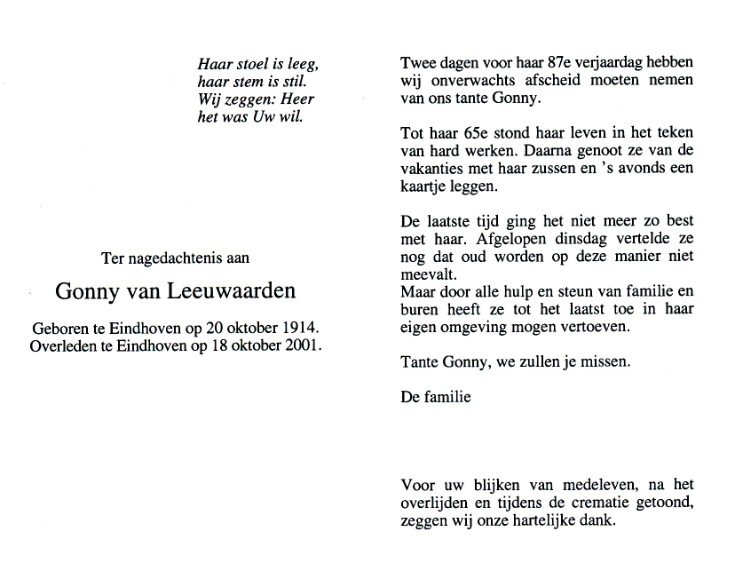 Haar stoel is leeg,
haar stem is stil.
Wij zeggen: Heer
het was Uw wil.

Ter nagedachtenis aan

Gonny van Leeuwaarden

Geboren te Eindhoven op 20 oktober 1914.
Overleden te Eindhoven op 18 oktober 2001.

Twee dagen voor haar 87e verjaardag hebben wij onverwachts afscheid moeten nemen van ons tante Gonny.

Tot haar 65e stond haar leven in het teken van hard werken. Daarna genoot ze van de vakanties met haar zussen en 's avonds een kaartje leggen.

De laatste tijd ging het niet meer zo best met haar. Afgelopen dinsdag vertelde ze nog dat oud worden op deze manier niet meevalt.
Maar door alle hulp en steun van familie en buren heeft ze tot het laatst toe in haar eigen omgeving mogen vertoeven.

Tante Gonny, we zullen je missen.

De familie

Voor uw blijken van medeleven, na het overlijden en tijdens de crematie getoond, zeggen wij onze hartelijke dank.